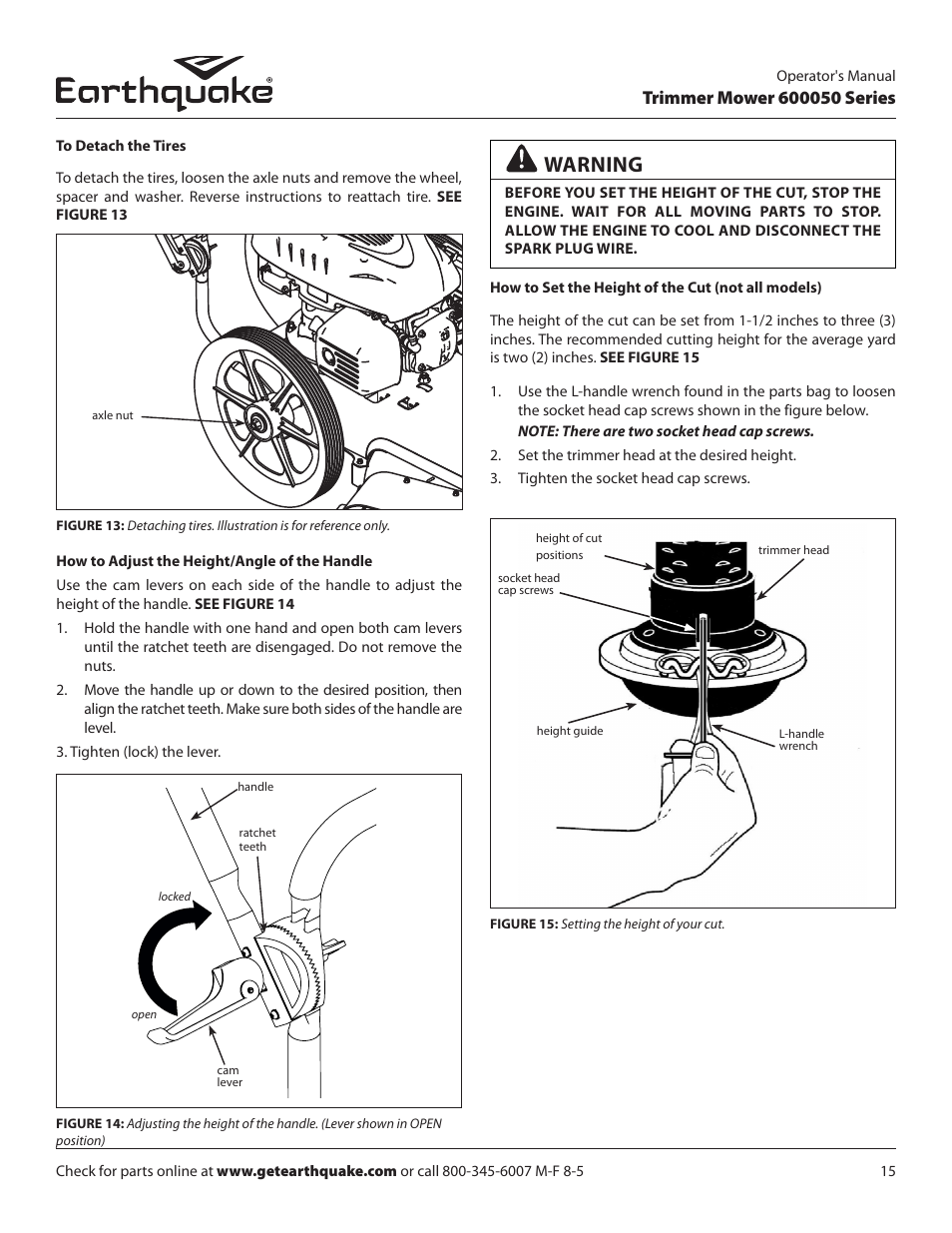 Earthquake®

Operator's Manual
Trimmer Mower 600050 Series

To Detach the Tires

To detach the tires, loosen the axle nuts and remove the wheel, spacer and washer. Reverse instructions to reattach tire. SEE FIGURE 13

axle nut

FIGURE 13: Detaching tires. Illustration is for reference only.

How to Adjust the Height/Angle of the Handle

Use the cam levers on each side of the handle to adjust the height of the handle. SEE FIGURE 14

1. Hold the handle with one hand and open both cam levers until the ratchet teeth are disengaged. Do not remove the nuts.

2. Move the handle up or down to the desired position, then align the ratchet teeth. Make sure both sides of the handle are level.

3. Tighten (lock) the lever.

handle

ratchet teeth

locked

open

cam lever

FIGURE 14: Adjusting the height of the handle. (Lever shown in OPEN position)

WARNING

BEFORE YOU SET THE HEIGHT OF THE CUT, STOP THE ENGINE. WAIT FOR ALL MOVING PARTS TO STOP. ALLOW THE ENGINE TO COOL AND DISCONNECT THE SPARK PLUG WIRE.

How to Set the Height of the Cut (not all models)

The height of the cut can be set from 1-1/2 inches to three (3) inches. The recommended cutting height for the average yard is two (2) inches. SEE FIGURE 15

1. Use the L-handle wrench found in the parts bag to loosen the socket head cap screws shown in the figure below.
NOTE: There are two socket head cap screws.

2. Set the trimmer head at the desired height.

3. Tighten the socket head cap screws.

height of cut positions

trimmer head

socket head cap screws

height guide

L-handle wrench

FIGURE 15: Setting the height of your cut.

Check for parts online at www.getearthquake.com or call 800-345-6007 M-F 8-5

15